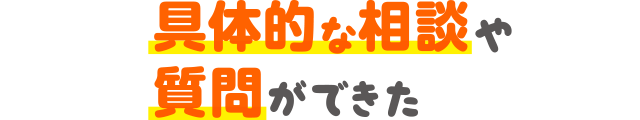 具体的な相談や
質問ができた